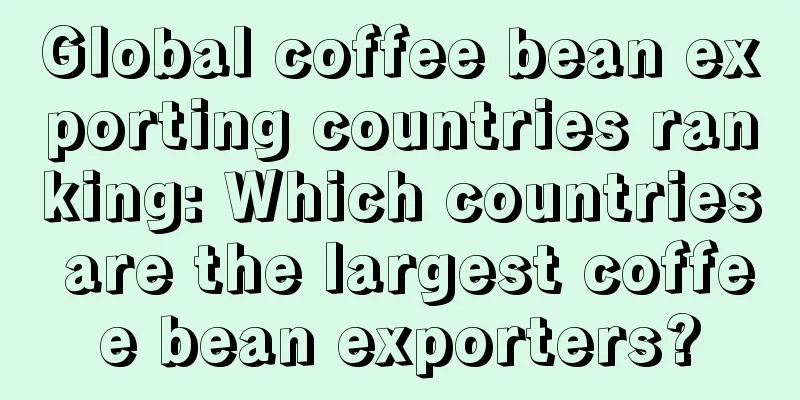 Global coffee bean exporting countries ranking: Which countries are the largest coffee bean exporters?